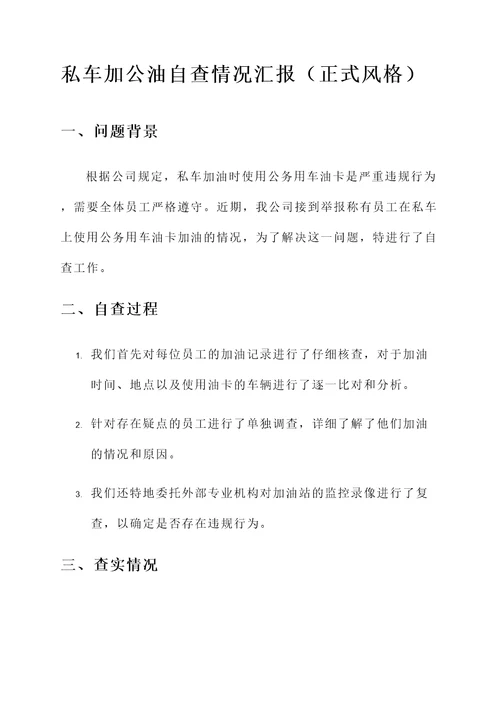 私车加公油自查情况汇报（正式风格）

一、问题背景

根据公司规定，私车加油时使用公务用车油卡是严重违规行为，需要全体员工严格遵守。近期，我公司接到举报称有员工在私车上使用公务用车油卡加油的情况，为了解决这一问题，特进行了自查工作。

二、自查过程

1. 我们首先对每位员工的加油记录进行了仔细核查，对于加油时间、地点以及使用油卡的车辆进行了逐一比对和分析。

2. 针对存在疑点的员工进行了单独调查，详细了解了他们加油的情况和原因。

3. 我们还特地委托外部专业机构对加油站的监控录像进行了复查，以确定是否存在违规行为。

三、查实情况